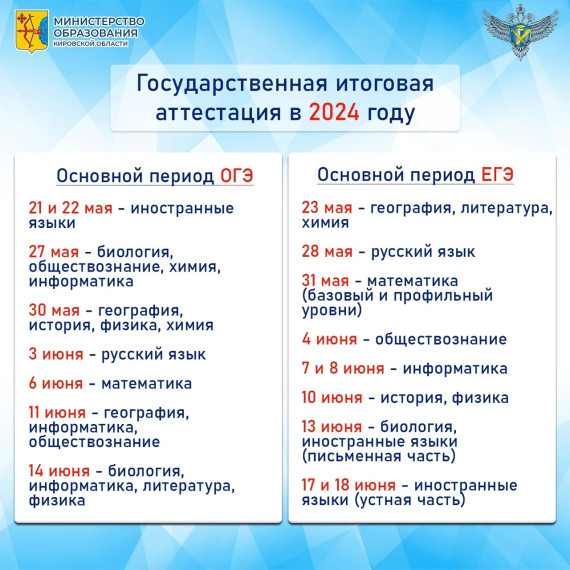 МИНИСТЕРСТВО ОБРАЗОВАНИЯ КИРОВСКОЙ ОБЛАСТИ

Государственная итоговая аттестация в 2024 году

Основной период ОГЭ

21 и 22 мая - иностранные языки

27 мая - биология, обществознание, химия, информатика

30 мая - география, история, физика, химия

3 июня - русский язык

6 июня - математика

11 июня - география, информатика, обществознание

14 июня - биология, информатика, литература, физика

Основной период ЕГЭ

23 мая - география, литература, химия

28 мая - русский язык

31 мая - математика (базовый и профильный уровни)

4 июня - обществознание

7 и 8 июня - информатика

10 июня - история, физика

13 июня - биология, иностранные языки (письменная часть)

17 и 18 июня - иностранные языки (устная часть)